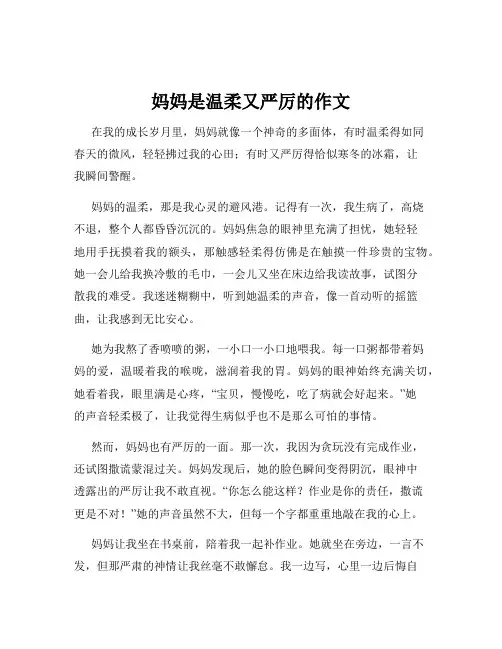 妈妈是温柔又严厉的作文

在我的成长岁月里，妈妈就像一个神奇的多面体，有时温柔得如同春天的微风，轻轻拂过我的心田；有时又严厉得恰似寒冬的冰霜，让我瞬间警醒。

妈妈的温柔，那是我心灵的避风港。记得有一次，我生病了，高烧不退，整个人都昏昏沉沉的。妈妈焦急的眼神里充满了担忧，她轻轻地用手抚摸着我的额头，那触感轻柔得仿佛是在触摸一件珍贵的宝物。她一会儿给我换冷敷的毛巾，一会儿又坐在床边给我读故事，试图分散我的难受。我迷迷糊糊中，听到她温柔的声音，像一首动听的摇篮曲，让我感到无比安心。

她为我熬了香喷喷的粥，一小口一小口地喂我。每一口粥都带着妈妈的爱，温暖着我的喉咙，滋润着我的胃。妈妈的眼神始终充满关切，她看着我，眼里满是心疼，“宝贝，慢慢吃，吃了病就会好起来。”她的声音轻柔极了，让我觉得生病似乎也不是那么可怕的事情。

然而，妈妈也有严厉的一面。那一次，我因为贪玩没有完成作业，还试图撒谎蒙混过关。妈妈发现后，她的脸色瞬间变得阴沉，眼神中透露出的严厉让我不敢直视。“你怎么能这样？作业是你的责任，撒谎更是不对！”她的声音虽然不大，但每一个字都重重地敲在我的心上。

妈妈让我坐在书桌前，陪着我一起补作业。她就坐在旁边，一言不发，但那严肃的神情让我丝毫不敢懈怠。我一边写，心里一边后悔自